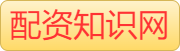 配资知识网